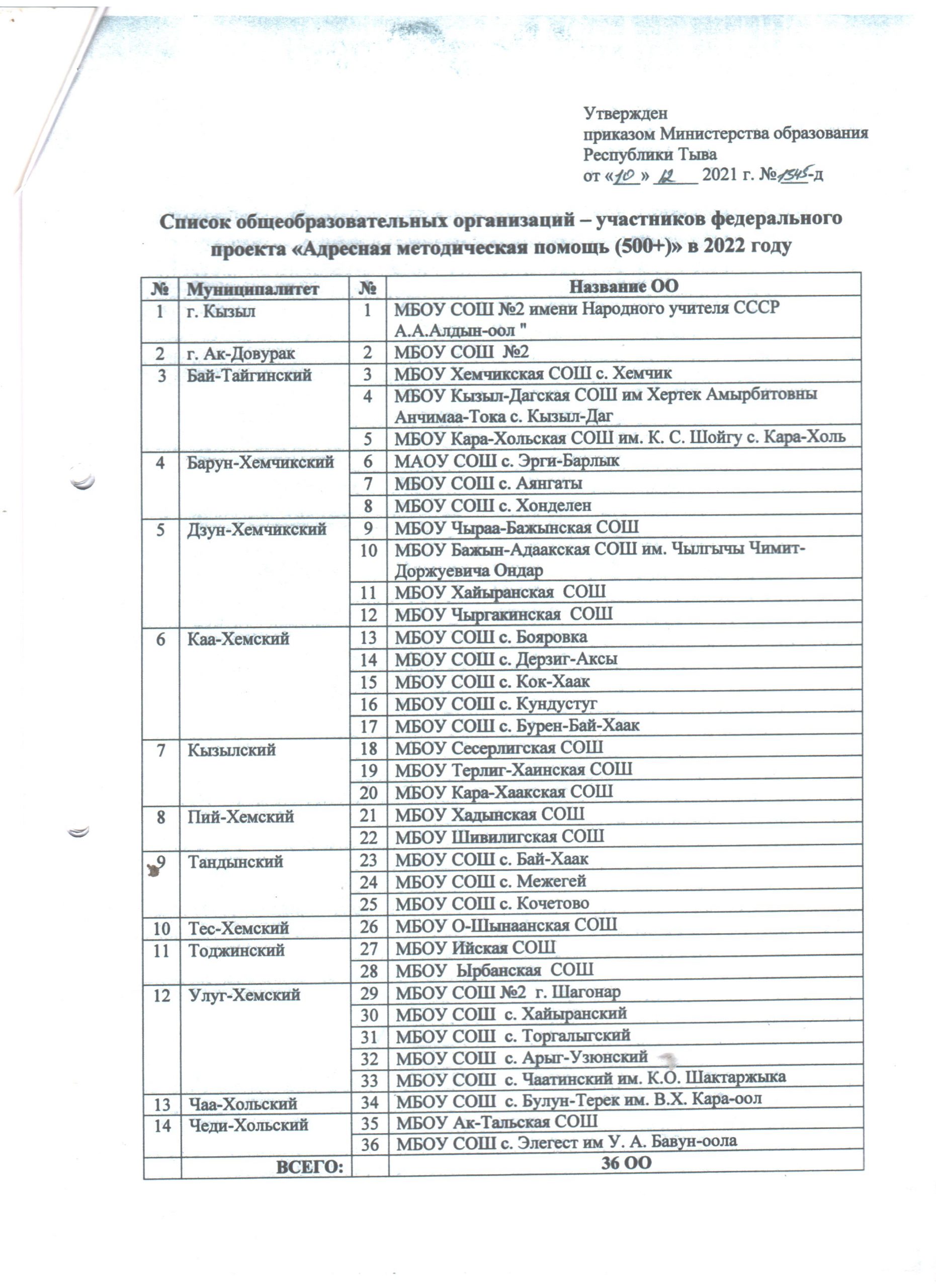 Утвержден
приказом Министерства образования Республики Тыва
от «10» 12 2021 г. №1345-д

Список общеобразовательных организаций – участников федерального проекта «Адресная методическая помощь (500+)» в 2022 году

| № | Муниципалитет | № | Название ОО |
|---|---|---|---|
| 1 | г. Кызыл | 1 | МБОУ СОШ №2 имени Народного учителя СССР А.А.Алдын-оол " |
| 2 | г. Ак-Довурак | 2 | МБОУ СОШ №2 |
| 3 | Бай-Тайгинский | 3 | МБОУ Хемчикская СОШ с. Хемчик |
| | | 4 | МБОУ Кызыл-Дагская СОШ им Хертек Амырбитовны Анчимаа-Тока с. Кызыл-Даг |
| | | 5 | МБОУ Кара-Хольская СОШ им. К. С. Шойгу с. Кара-Холь |
| 4 | Барун-Хемчикский | 6 | МАОУ СОШ с. Эрги-Барлык |
| | | 7 | МБОУ СОШ с. Аянгаты |
| | | 8 | МБОУ СОШ с. Хонделен |
| 5 | Дзун-Хемчикский | 9 | МБОУ Чыраа-Бажынская СОШ |
| | | 10 | МБОУ Бажын-Адаакская СОШ им. Чылгычы Чимит-Доржуевича Ондар |
| | | 11 | МБОУ Хайыранская СОШ |
| | | 12 | МБОУ Чыргакинская СОШ |
| 6 | Каа-Хемский | 13 | МБОУ СОШ с. Бояровка |
| | | 14 | МБОУ СОШ с. Дерзиг-Аксы |
| | | 15 | МБОУ СОШ с. Кок-Хаак |
| | | 16 | МБОУ СОШ с. Кундустуг |
| | | 17 | МБОУ СОШ с. Бурен-Бай-Хаак |
| 7 | Кызылский | 18 | МБОУ Сесерлигская СОШ |
| | | 19 | МБОУ Терлиг-Хаинская СОШ |
| | | 20 | МБОУ Кара-Хаакская СОШ |
| 8 | Пий-Хемский | 21 | МБОУ Хадынская СОШ |
| | | 22 | МБОУ Шивилигская СОШ |
| 9 | Тандынский | 23 | МБОУ СОШ с. Бай-Хаак |
| | | 24 | МБОУ СОШ с. Межегей |
| | | 25 | МБОУ СОШ с. Кочетово |
| 10 | Тес-Хемский | 26 | МБОУ О-Шынаанская СОШ |
| 11 | Тоджинский | 27 | МБОУ Ийская СОШ |
| | | 28 | МБОУ Ырбанская СОШ |
| 12 | Улуг-Хемский | 29 | МБОУ СОШ №2 г. Шагонар |
| | | 30 | МБОУ СОШ с. Хайыранский |
| | | 31 | МБОУ СОШ с. Торгалыгский |
| | | 32 | МБОУ СОШ с. Арыг-Узюнский |
| | | 33 | МБОУ СОШ с. Чаатинский им. К.О. Шактаржыка |
| 13 | Чаа-Хольский | 34 | МБОУ СОШ с. Булун-Терек им. В.Х. Кара-оол |
| 14 | Чеди-Хольский | 35 | МБОУ Ак-Тальская СОШ |
| | | 36 | МБОУ СОШ с. Элегест им У. А. Бавун-оола |
| | ВСЕГО: | | 36 ОО |